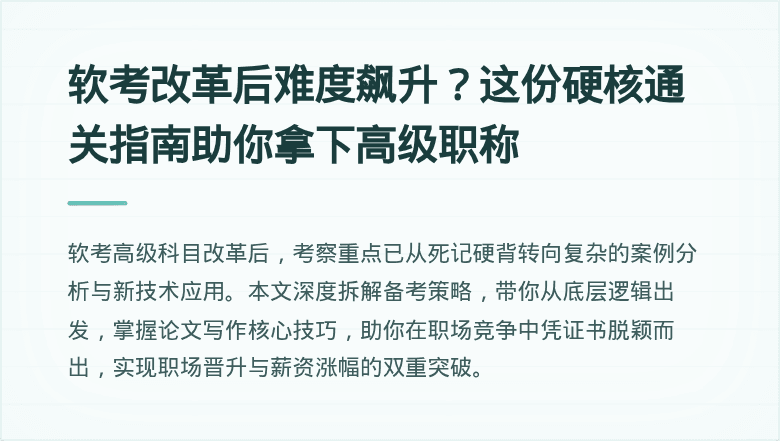 软考改革后难度飙升？这份硬核通关指南助你拿下高级职称

软考高级科目改革后，考察重点已从死记硬背转向复杂的案例分析与新技术应用。本文深度拆解备考策略，带你从底层逻辑出发，掌握论文写作核心技巧，助你在职场竞争中凭证书脱颖而出，实现职场晋升与薪资涨幅的双重突破。